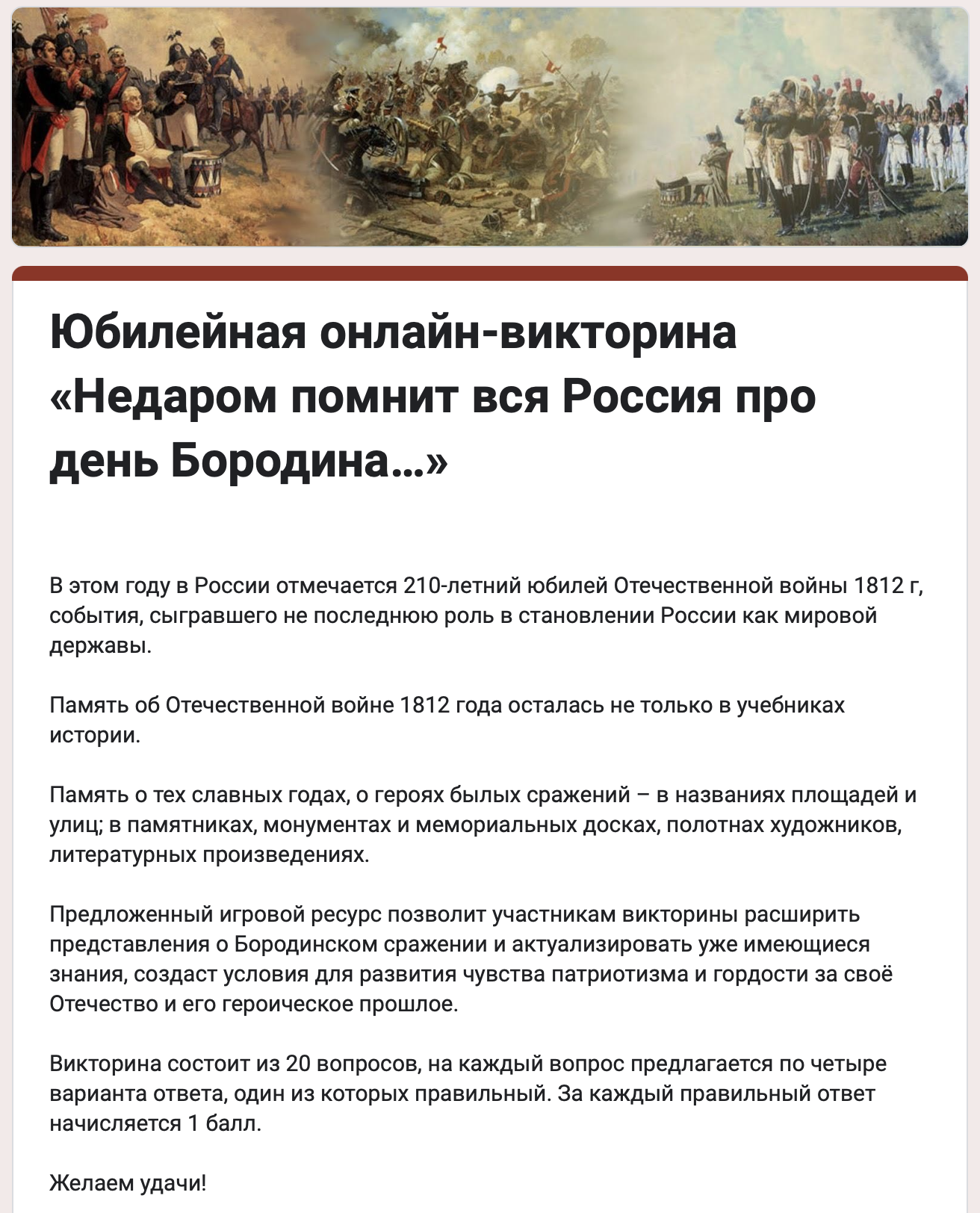 Юбилейная онлайн-викторина «Недаром помнит вся Россия про день Бородина…»

В этом году в России отмечается 210-летний юбилей Отечественной войны 1812 г, события, сыгравшего не последнюю роль в становлении России как мировой державы.

Память об Отечественной войне 1812 года осталась не только в учебниках истории.

Память о тех славных годах, о героях былых сражений – в названиях площадей и улиц; в памятниках, монументах и мемориальных досках, полотнах художников, литературных произведениях.

Предложенный игровой ресурс позволит участникам викторины расширить представления о Бородинском сражении и актуализировать уже имеющиеся знания, создаст условия для развития чувства патриотизма и гордости за своё Отечество и его героическое прошлое.

Викторина состоит из 20 вопросов, на каждый вопрос предлагается по четыре варианта ответа, один из которых правильный. За каждый правильный ответ начисляется 1 балл.

Желаем удачи!